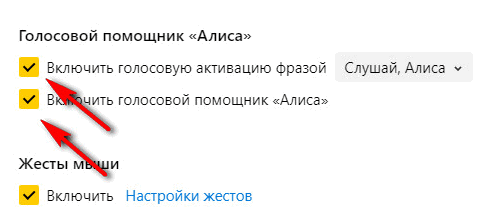 Голосовой помощник «Алиса»

Включить голосовую активацию фразой Слушай, Алиса

Включить голосовой помощник «Алиса»

Жесты мыши

Включить Настройки жестов